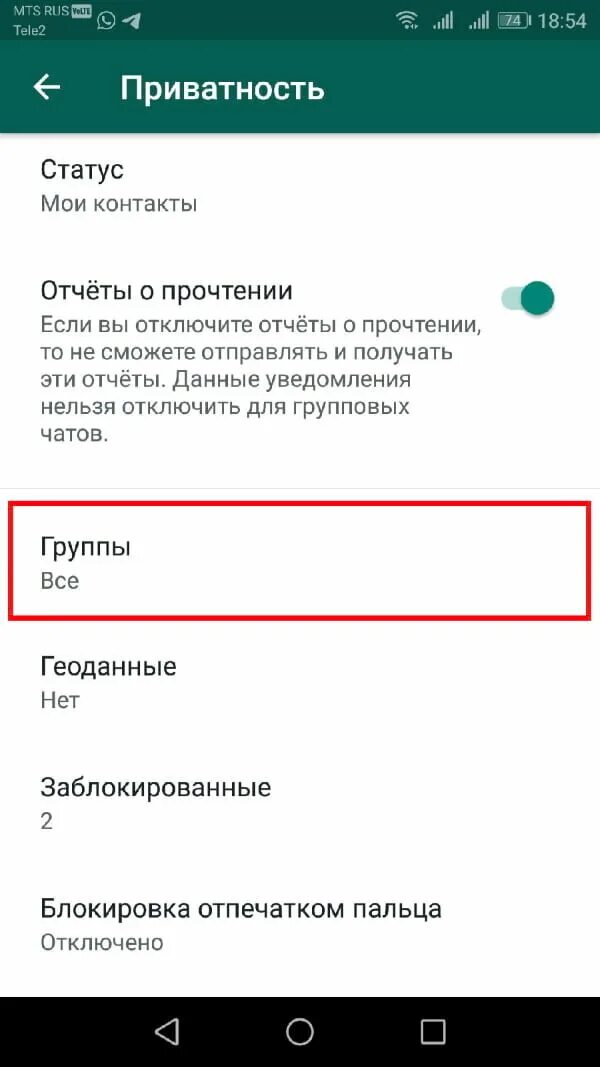 MTS RUS VoLTE
Tele2
74 18:54

Приватность

Статус
Мои контакты

Отчёты о прочтении
Если вы отключите отчёты о прочтении, то не сможете отправлять и получать эти отчёты. Данные уведомления нельзя отключить для групповых чатов.

Группы
Все

Геоданные
Нет

Заблокированные
2

Блокировка отпечатком пальца
Отключено